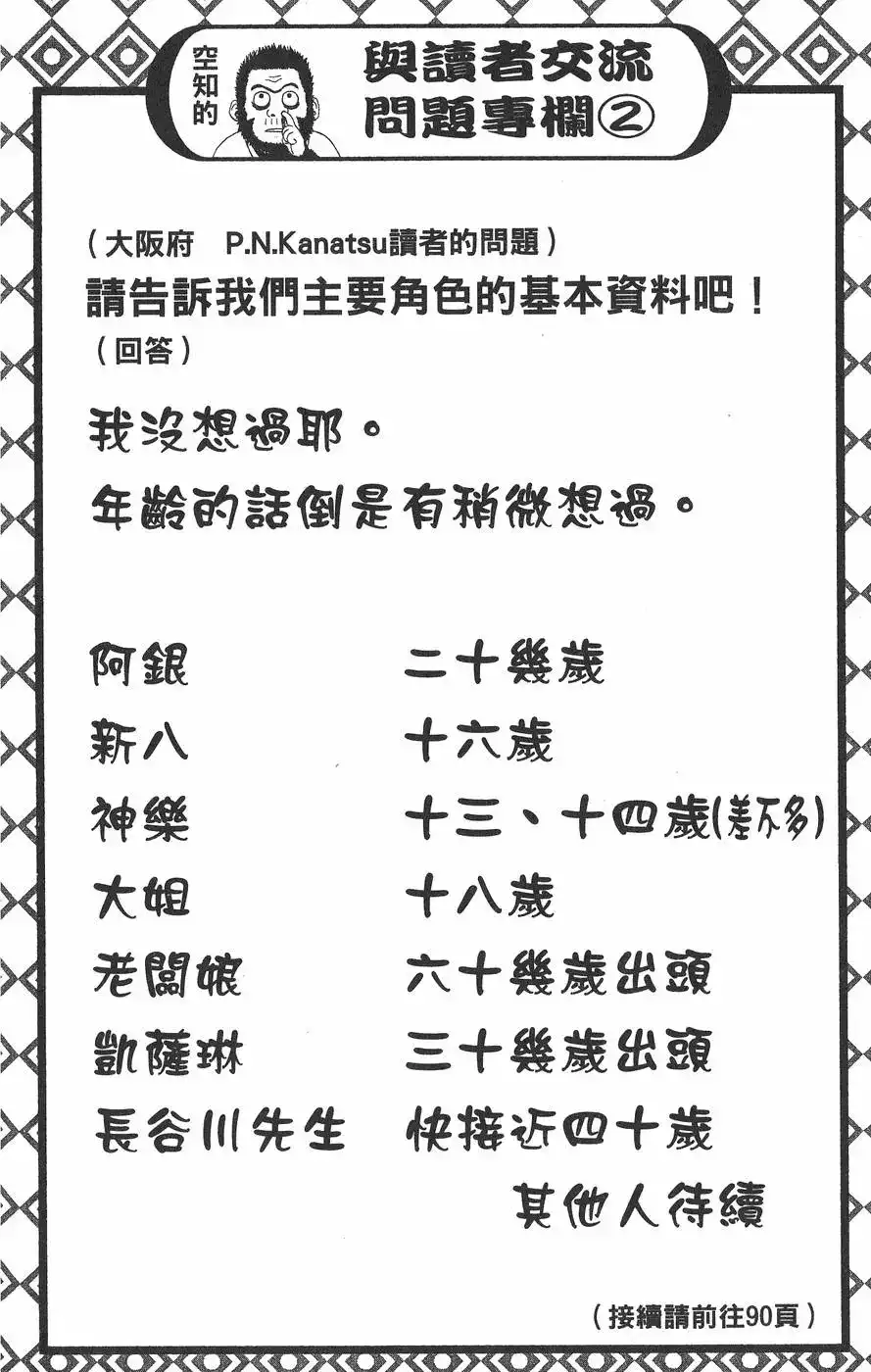 空知的 與讀者交流問題專欄②

（大阪府　P.N.Kanatsu讀者的問題）
請告訴我們主要角色的基本資料吧！
（回答）

我沒想過耶。
年齡的話倒是有稍微想過。

| 阿銀 | 二十幾歲 |
|---|---|
| 新八 | 十六歲 |
| 神樂 | 十三、十四歲(差不多) |
| 大姐 | 十八歲 |
| 老闆娘 | 六十幾歲出頭 |
| 凱薩琳 | 三十幾歲出頭 |
| 長谷川先生 | 快接近四十歲 |

其他人待續

（接續請前往90頁）